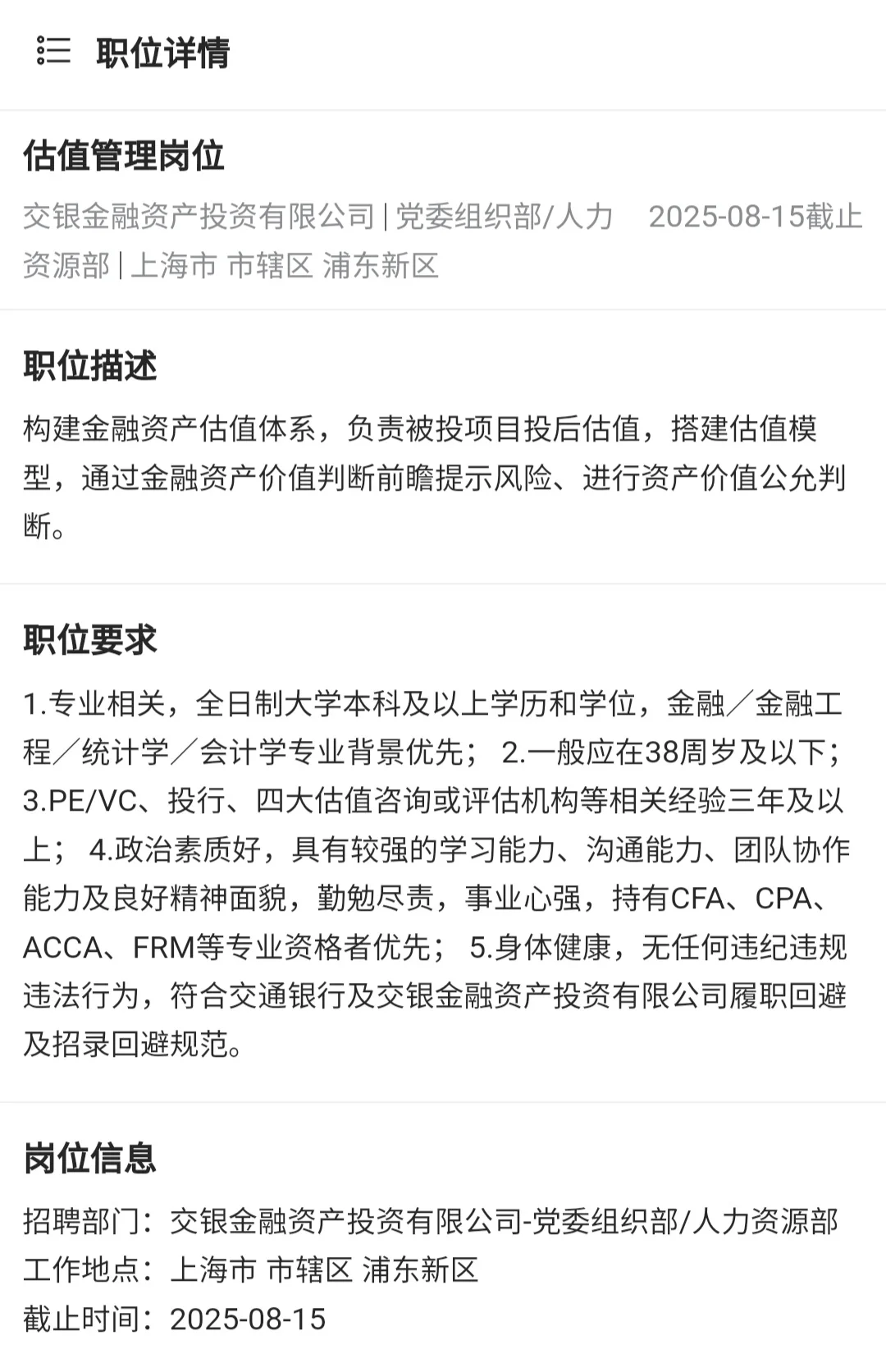 职位详情

估值管理岗位

交银金融资产投资有限公司 | 党委组织部/人力资源部 | 上海市 市辖区 浦东新区

2025-08-15截止

职位描述

构建金融资产估值体系，负责被投项目投后估值，搭建估值模型，通过金融资产价值判断前瞻提示风险、进行资产价值公允判断。

职位要求

1.专业相关，全日制大学本科及以上学历和学位，金融／金融工程／统计学／会计学专业背景优先； 2.一般应在38周岁及以下; 3.PE/VC、投行、四大估值咨询或评估机构等相关经验三年及以上； 4.政治素质好，具有较强的学习能力、沟通能力、团队协作能力及良好精神面貌，勤勉尽责，事业心强，持有CFA、CPA、ACCA、FRM等专业资格者优先； 5.身体健康，无任何违纪违规违法行为，符合交通银行及交银金融资产投资有限公司履职回避及招录回避规范。

岗位信息

招聘部门：交银金融资产投资有限公司-党委组织部/人力资源部
工作地点：上海市 市辖区 浦东新区
截止时间：2025-08-15